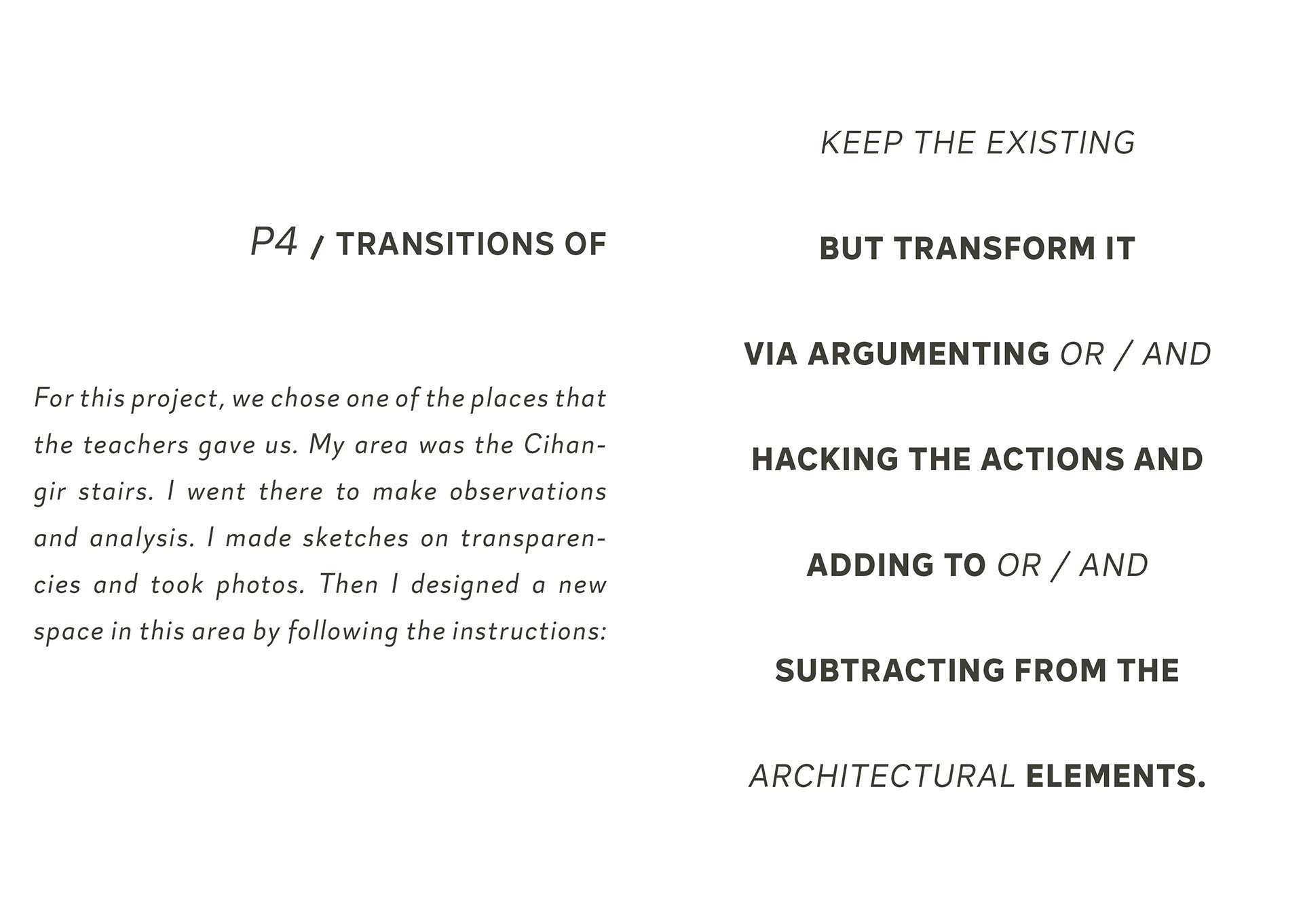 P4 / TRANSITIONS OF

For this project, we chose one of the places that the teachers gave us. My area was the Cihangir stairs. I went there to make observations and analysis. I made sketches on transparencies and took photos. Then I designed a new space in this area by following the instructions:

KEEP THE EXISTING

BUT TRANSFORM IT

VIA ARGUMENTING OR / AND

HACKING THE ACTIONS AND

ADDING TO OR / AND

SUBTRACTING FROM THE

ARCHITECTURAL ELEMENTS.